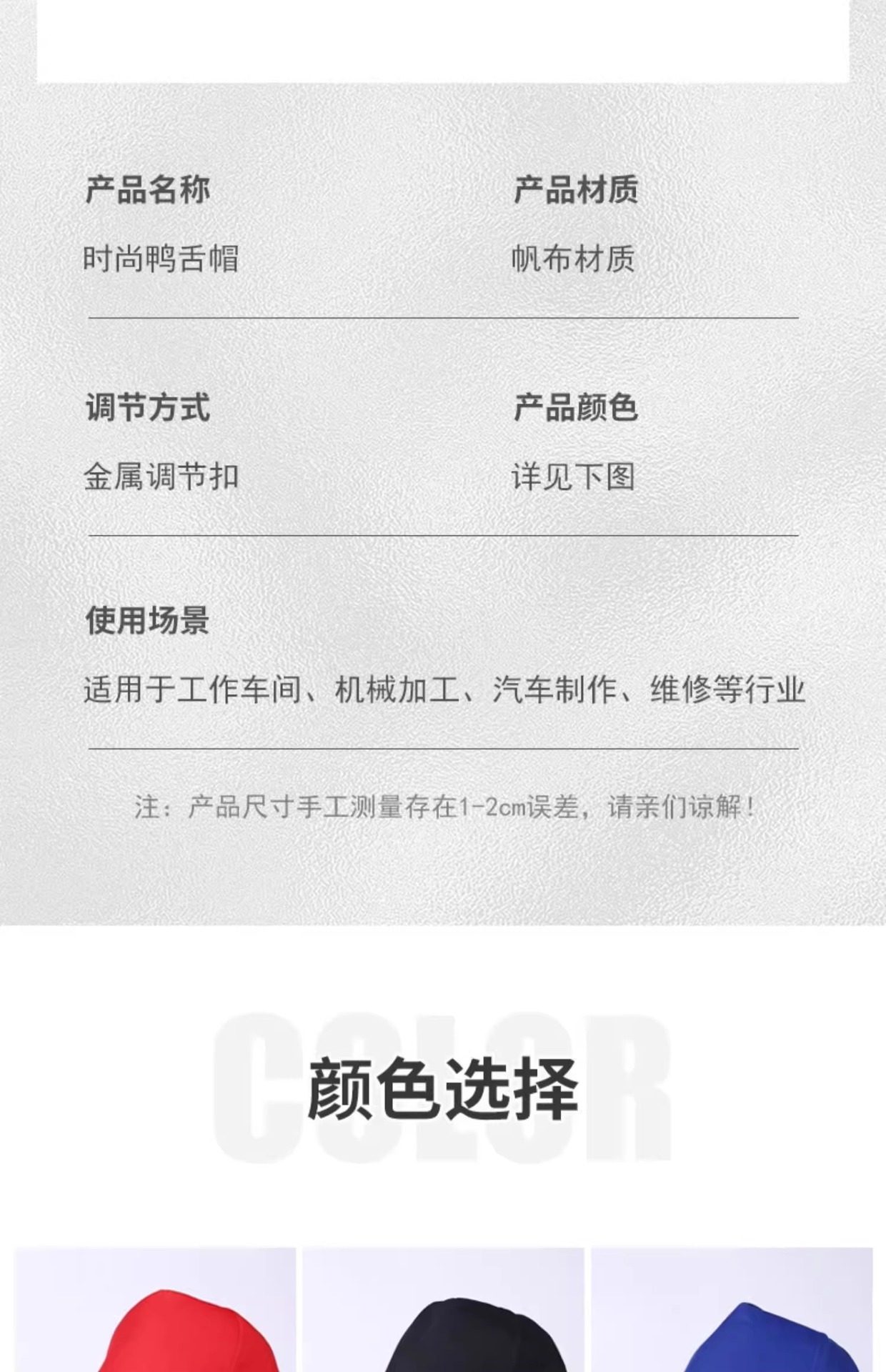 产品名称

时尚鸭舌帽

产品材质

帆布材质

调节方式

金属调节扣

产品颜色

详见下图

使用场景

适用于工作车间、机械加工、汽车制作、维修等行业

注：产品尺寸手工测量存在1-2cm误差，请亲们谅解！

COLOR

颜色选择